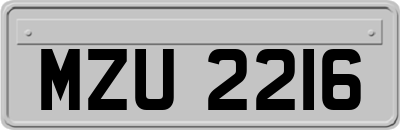 MZU 2216